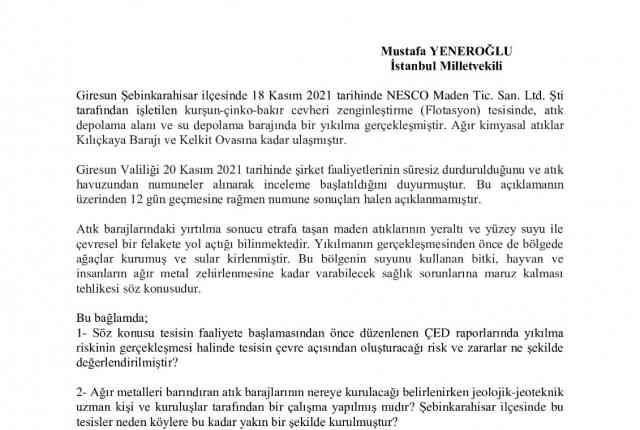 Mustafa YENEROĞLU
İstanbul Milletvekili

Giresun Şebinkarahisar ilçesinde 18 Kasım 2021 tarihinde NESCO Maden Tic. San. Ltd. Şti tarafından işletilen kurşun-çinko-bakır cevheri zenginleştirme (Flotasyon) tesisinde, atık depolama alanı ve su depolama barajında bir yıkılma gerçekleşmiştir. Ağır kimyasal atıklar Kılıçkaya Barajı ve Kelkit Ovasına kadar ulaşmıştır.

Giresun Valiliği 20 Kasım 2021 tarihinde şirket faaliyetlerinin süresiz durdurulduğunu ve atık havuzundan numuneler alınarak inceleme başlatıldığını duyurmuştur. Bu açıklamanın üzerinden 12 gün geçmesine rağmen numune sonuçları halen açıklanmamıştır.

Atık barajlarındaki yırtılma sonucu etrafa taşan maden atıklarının yeraltı ve yüzey suyu ile çevresel bir felakete yol açtığı bilinmektedir. Yıkılmanın gerçekleşmesinden önce de bölgede ağaçlar kurumuş ve sular kirlenmiştir. Bu bölgenin suyunu kullanan bitki, hayvan ve insanların ağır metal zehirlenmesine kadar varabilecek sağlık sorunlarına maruz kalması tehlikesi söz konusudur.

Bu bağlamda;
1- Söz konusu tesisin faaliyete başlamasından önce düzenlenen ÇED raporlarında yıkılma riskinin gerçekleşmesi halinde tesisin çevre açısından oluşturacağı risk ve zararlar ne şekilde değerlendirilmiştir?

2- Ağır metalleri barındıran atık barajlarının nereye kurulacağı belirlenirken jeolojik-jeoteknik uzman kişi ve kuruluşlar tarafından bir çalışma yapılmış mıdır? Şebinkarahisar ilçesinde bu tesisler neden köylere bu kadar yakın bir şekilde kurulmuştur?